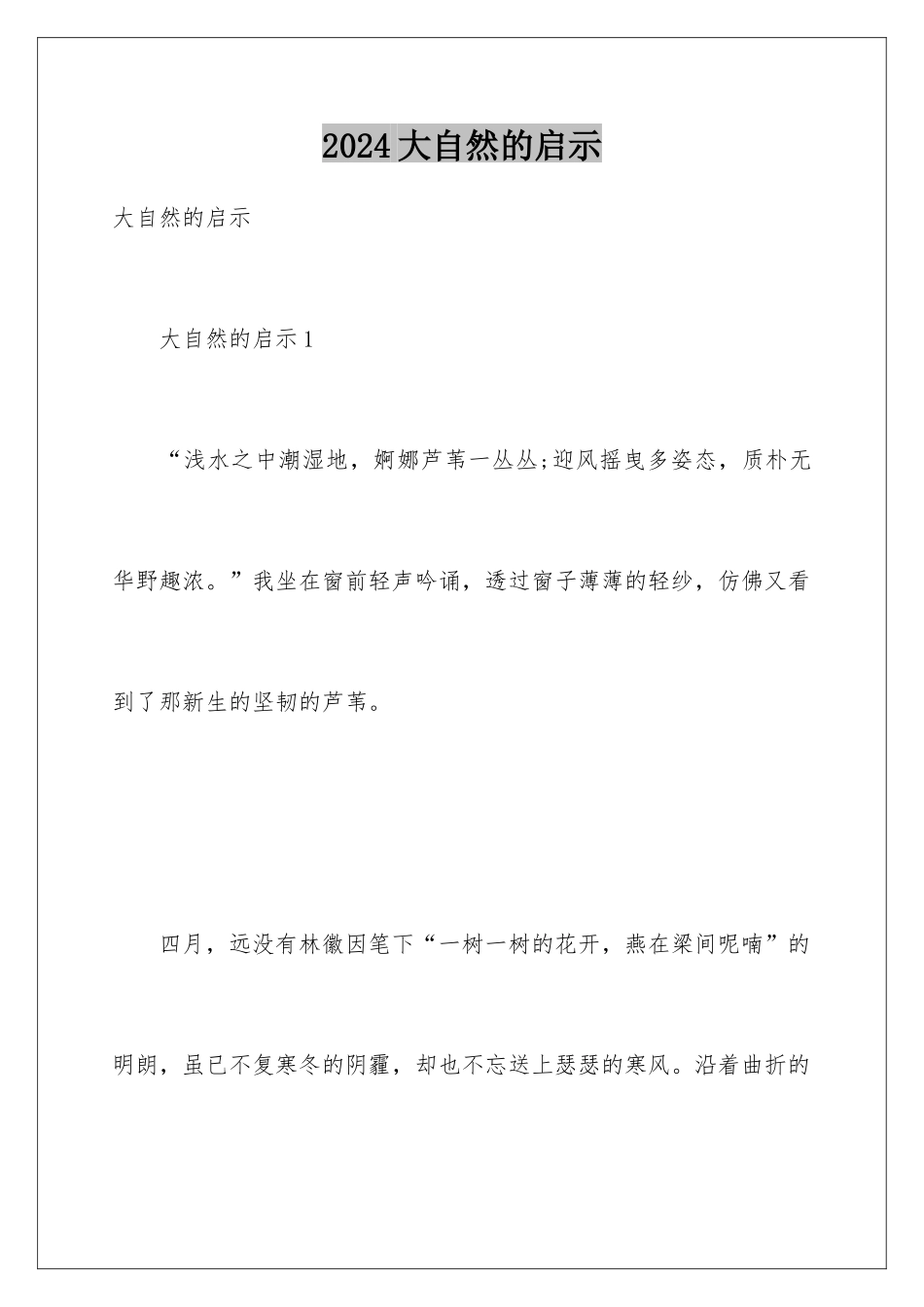 2024大自然的启示

大自然的启示

大自然的启示1

“浅水之中潮湿地，婀娜芦苇一丛丛;迎风摇曳多姿态，质朴无华野趣浓。”我坐在窗前轻声吟诵，透过窗子薄薄的轻纱，仿佛又看到了那新生的坚韧的芦苇。

四月，远没有林徽因笔下“一树一树的花开，燕在梁间呢喃”的明朗，虽已不复寒冬的阴霾，却也不忘送上瑟瑟的寒风。沿着曲折的